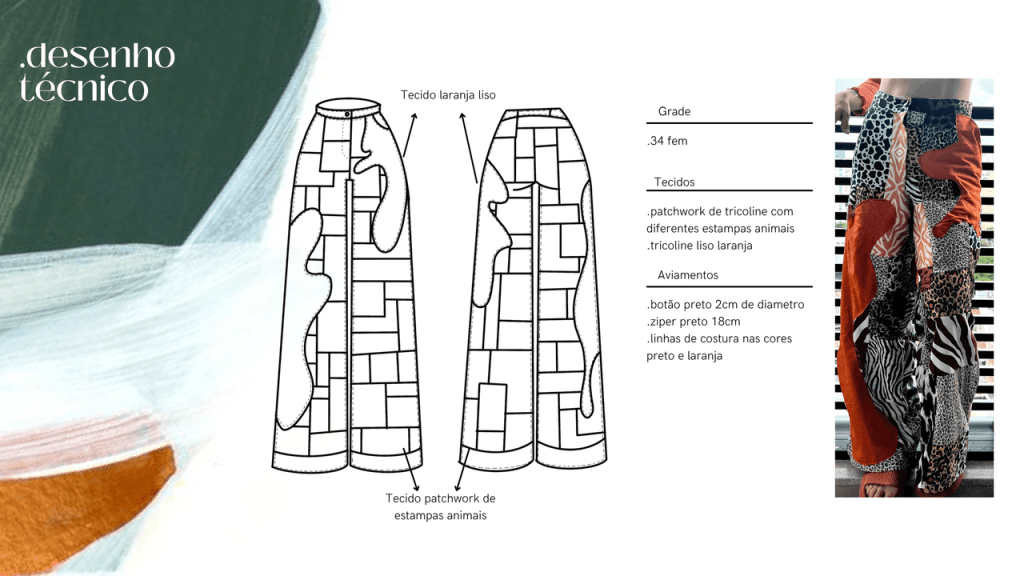 .desenho técnico

Tecido laranja liso

Tecido patchwork de estampas animais

Grade

.34 fem

Tecidos

.patchwork de tricoline com diferentes estampas animais
.tricoline liso laranja

Aviamentos

.botão preto 2cm de diametro
.ziper preto 18cm
.linhas de costura nas cores preto e laranja